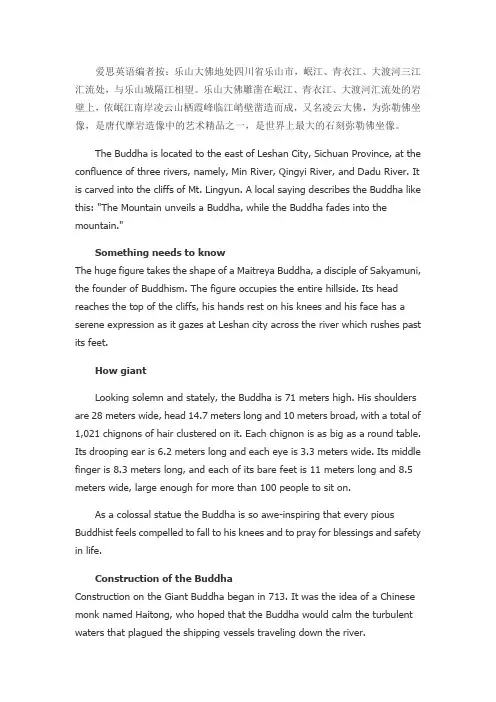 爱思英语编者按：乐山大佛地处四川省乐山市，岷江、青衣江、大渡河三江汇流处，与乐山城隔江相望。乐山大佛雕凿在岷江、青衣江、大渡河汇流处的岩壁上，依岷江南岸凌云山栖霞峰临江峭壁凿造而成，又名凌云大佛，为弥勒佛坐像，是唐代摩岩造像中的艺术精品之一，是世界上最大的石刻弥勒佛坐像。

The Buddha is located to the east of Leshan City, Sichuan Province, at the confluence of three rivers, namely, Min River, Qingyi River, and Dadu River. It is carved into the cliffs of Mt. Lingyun. A local saying describes the Buddha like this: "The Mountain unveils a Buddha, while the Buddha fades into the mountain."

Something needs to know
The huge figure takes the shape of a Maitreya Buddha, a disciple of Sakyamuni, the founder of Buddhism. The figure occupies the entire hillside. Its head reaches the top of the cliffs, his hands rest on his knees and his face has a serene expression as it gazes at Leshan city across the river which rushes past its feet.

How giant

Looking solemn and stately, the Buddha is 71 meters high. His shoulders are 28 meters wide, head 14.7 meters long and 10 meters broad, with a total of 1,021 chignons of hair clustered on it. Each chignon is as big as a round table. Its drooping ear is 6.2 meters long and each eye is 3.3 meters wide. Its middle finger is 8.3 meters long, and each of its bare feet is 11 meters long and 8.5 meters wide, large enough for more than 100 people to sit on.

As a colossal statue the Buddha is so awe-inspiring that every pious Buddhist feels compelled to fall to his knees and to pray for blessings and safety in life.

Construction of the Buddha
Construction on the Giant Buddha began in 713. It was the idea of a Chinese monk named Haitong, who hoped that the Buddha would calm the turbulent waters that plagued the shipping vessels traveling down the river.